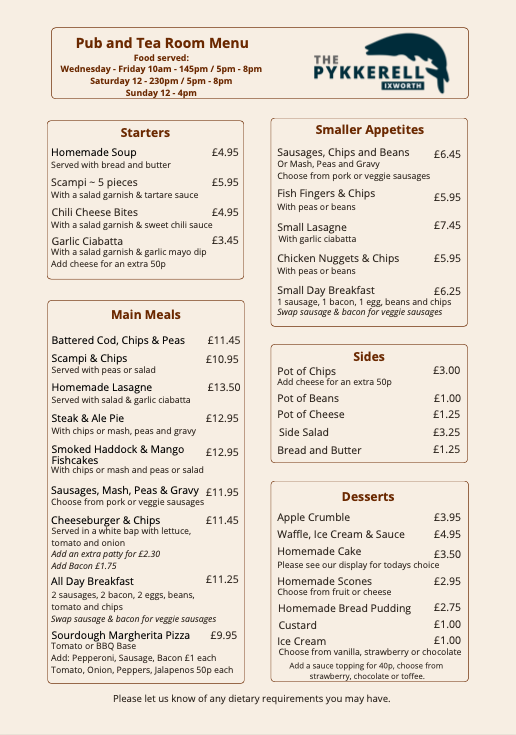 Pub and Tea Room Menu
Food served:
Wednesday - Friday 10am - 145pm / 5pm - 8pm
Saturday 12 - 230pm / 5pm - 8pm
Sunday 12 - 4pm

THE PYKKERELL IXWORTH

Starters

Homemade Soup £4.95
Served with bread and butter

Scampi ~ 5 pieces £5.95
With a salad garnish & tartare sauce

Chili Cheese Bites £4.95
With a salad garnish & sweet chili sauce

Garlic Ciabatta £3.45
With a salad garnish & garlic mayo dip
Add cheese for an extra 50p

Main Meals

Battered Cod, Chips & Peas £11.45

Scampi & Chips £10.95
Served with peas or salad

Homemade Lasagne £13.50
Served with salad & garlic ciabatta

Steak & Ale Pie £12.95
With chips or mash, peas and gravy

Smoked Haddock & Mango Fishcakes £12.95
With chips or mash and peas or salad

Sausages, Mash, Peas & Gravy £11.95
Choose from pork or veggie sausages

Cheeseburger & Chips £11.45
Served in a white bap with lettuce, tomato and onion
Add an extra patty for £2.30
Add Bacon £1.75

All Day Breakfast £11.25
2 sausages, 2 bacon, 2 eggs, beans, tomato and chips
Swap sausage & bacon for veggie sausages

Sourdough Margherita Pizza £9.95
Tomato or BBQ Base
Add: Pepperoni, Sausage, Bacon £1 each
Tomato, Onion, Peppers, Jalapenos 50p each

Smaller Appetites

Sausages, Chips and Beans £6.45
Or Mash, Peas and Gravy
Choose from pork or veggie sausages

Fish Fingers & Chips £5.95
With peas or beans

Small Lasagne £7.45
With garlic ciabatta

Chicken Nuggets & Chips £5.95
With peas or beans

Small Day Breakfast £6.25
1 sausage, 1 bacon, 1 egg, beans and chips
Swap sausage & bacon for veggie sausages

Sides

Pot of Chips £3.00
Add cheese for an extra 50p
Pot of Beans £1.00
Pot of Cheese £1.25
Side Salad £3.25
Bread and Butter £1.25

Desserts

Apple Crumble £3.95
Waffle, Ice Cream & Sauce £4.95
Homemade Cake £3.50
Please see our display for todays choice
Homemade Scones £2.95
Choose from fruit or cheese
Homemade Bread Pudding £2.75
Custard £1.00
Ice Cream £1.00
Choose from vanilla, strawberry or chocolate
Add a sauce topping for 40p, choose from strawberry, chocolate or toffee.

Please let us know of any dietary requirements you may have.